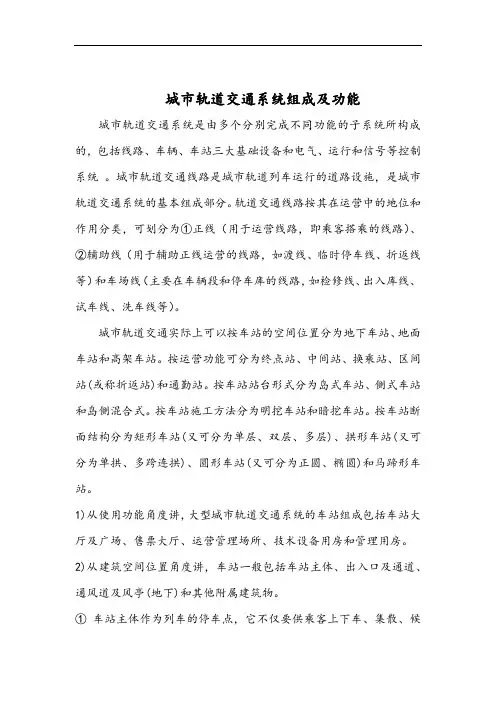 城市轨道交通系统组成及功能

城市轨道交通系统是由多个分别完成不同功能的子系统所构成的，包括线路、车辆、车站三大基础设备和电气、运行和信号等控制系统 。城市轨道交通线路是城市轨道列车运行的道路设施，是城市轨道交通系统的基本组成部分。轨道交通线路按其在运营中的地位和作用分类，可划分为①正线（用于运营线路，即乘客搭乘的线路）、②辅助线（用于辅助正线运营的线路，如渡线、临时停车线、折返线等）和车场线（主要在车辆段和停车库的线路，如检修线、出入库线、试车线、洗车线等）。

城市轨道交通实际上可以按车站的空间位置分为地下车站、地面车站和高架车站。按运营功能可分为终点站、中间站、换乘站、区间站（或称折返站）和通勤站。按车站站台形式分为岛式车站、侧式车站和岛侧混合式。按车站施工方法分为明挖车站和暗挖车站。按车站断面结构分为矩形车站（又可分为单层、双层、多层）、拱形车站（又可分为单拱、多跨连拱）、圆形车站（又可分为正圆、椭圆）和马蹄形车站。

1）从使用功能角度讲，大型城市轨道交通系统的车站组成包括车站大厅及广场、售票大厅、运营管理场所、技术设备用房和管理用房。

2）从建筑空间位置角度讲，车站一般包括车站主体、出入口及通道、通风道及风亭（地下）和其他附属建筑物。

① 车站主体作为列车的停车点，它不仅要供乘客上下车、集散、候